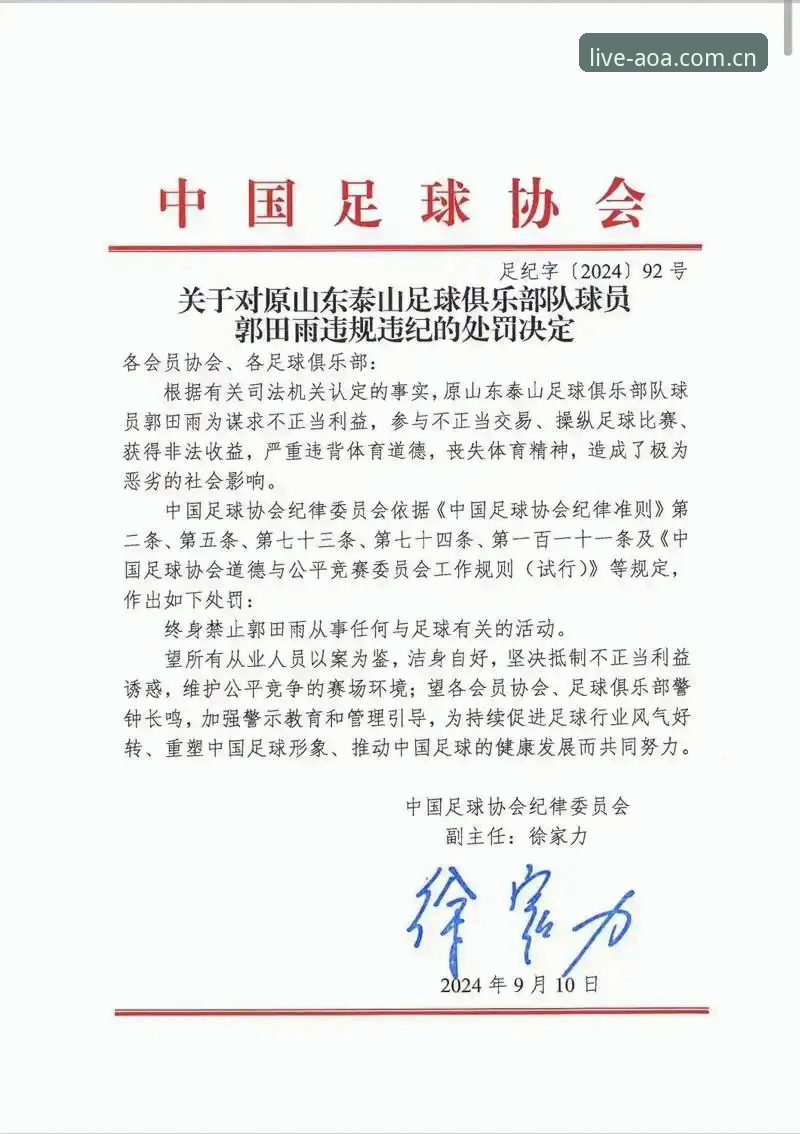 中国足球协会

足纪字〔2024〕92号

关于对原山东泰山足球俱乐部队球员
郭田雨违规违纪的处罚决定

各会员协会、各足球俱乐部:

根据有关司法机关认定的事实,原山东泰山足球俱乐部队球员郭田雨为谋求不正当利益,参与不正当交易、操纵足球比赛、获得非法收益,严重违背体育道德,丧失体育精神,造成了极为恶劣的社会影响。

中国足球协会纪律委员会依据《中国足球协会纪律准则》第二条、第五条、第七十三条、第七十四条、第一百一十一条及《中国足球协会道德与公平竞赛委员会工作规则(试行)》等规定,作出如下处罚:

终身禁止郭田雨从事任何与足球有关的活动。

望所有从业人员以案为鉴,洁身自好,坚决抵制不正当利益诱惑,维护公平竞争的赛场环境;望各会员协会、足球俱乐部警钟长鸣,加强警示教育和管理引导,为持续促进足球行业风气好转、重塑中国足球形象、推动中国足球的健康发展而共同努力。

中国足球协会纪律委员会
副主任:徐家力

徐家力

2024年9月10日

live-aoa.com.cn